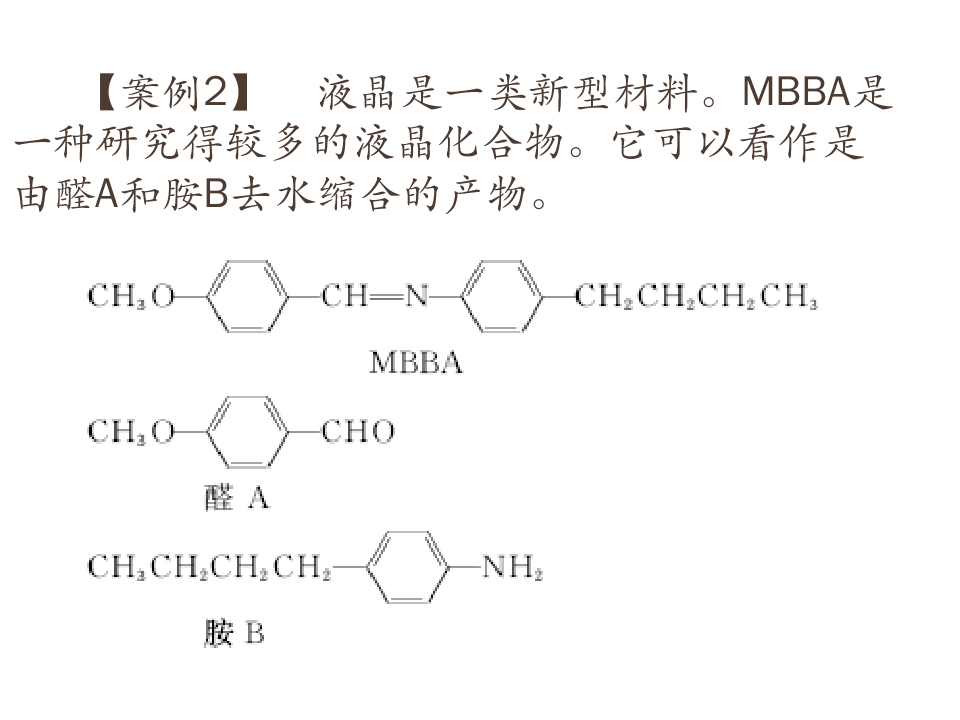 【案例2】 液晶是一类新型材料。MBBA是一种研究得较多的液晶化合物。它可以看作是由醛A和胺B去水缩合的产物。

$CH_3O$ $CH=N$ $CH_2CH_2CH_2CH_3$

MBBA

$CH_3O$ $CHO$

醛 A

$CH_3CH_2CH_2CH_2$ $NH_2$

胺 B